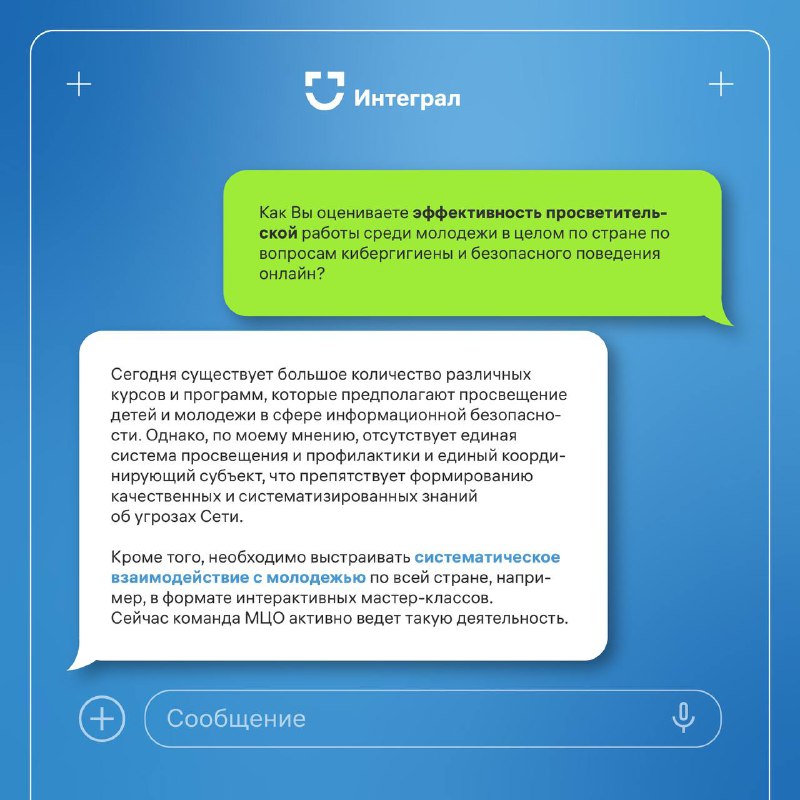 Интеграл

Как Вы оцениваете эффективность просветительской работы среди молодежи в целом по стране по вопросам кибергигиены и безопасного поведения онлайн?

Сегодня существует большое количество различных курсов и программ, которые предполагают просвещение детей и молодежи в сфере информационной безопасности. Однако, по моему мнению, отсутствует единая система просвещения и профилактики и единый координирующий субъект, что препятствует формированию качественных и систематизированных знаний об угрозах Сети.

Кроме того, необходимо выстраивать систематическое взаимодействие с молодежью по всей стране, например, в формате интерактивных мастер-классов. Сейчас команда МЦО активно ведет такую деятельность.

Сообщение